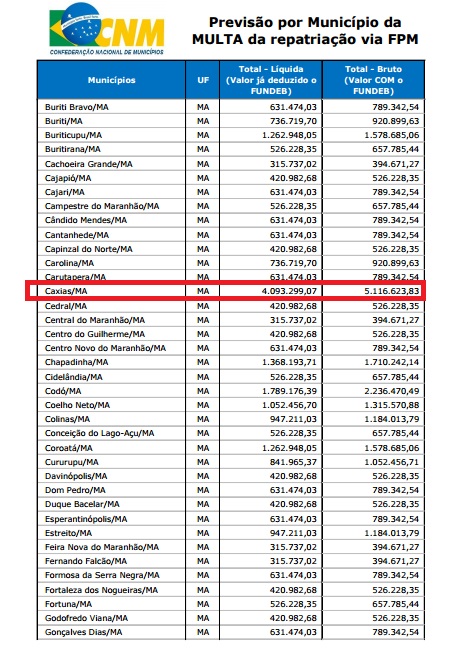 CNM
CONFEDERAÇÃO NACIONAL DE MUNICÍPIOS

Previsão por Município da MULTA da repatriação via FPM

| Municípios | UF | Total - Líquida (Valor já deduzido o FUNDEB) | Total - Bruto (Valor COM o FUNDEB) |
|---|---|---|---|
| Buriti Bravo/MA | MA | 631.474,03 | 789.342,54 |
| Buriti/MA | MA | 736.719,70 | 920.899,63 |
| Buriticupu/MA | MA | 1.262.948,05 | 1.578.685,06 |
| Buritirana/MA | MA | 526.228,35 | 657.785,44 |
| Cachoeira Grande/MA | MA | 315.737,02 | 394.671,27 |
| Cajapió/MA | MA | 420.982,68 | 526.228,35 |
| Cajari/MA | MA | 631.474,03 | 789.342,54 |
| Campestre do Maranhão/MA | MA | 526.228,35 | 657.785,44 |
| Cândido Mendes/MA | MA | 631.474,03 | 789.342,54 |
| Cantanhede/MA | MA | 631.474,03 | 789.342,54 |
| Capinzal do Norte/MA | MA | 420.982,68 | 526.228,35 |
| Carolina/MA | MA | 736.719,70 | 920.899,63 |
| Carutapera/MA | MA | 631.474,03 | 789.342,54 |
| Caxias/MA | MA | 4.093.299,07 | 5.116.623,83 |
| Cedral/MA | MA | 420.982,68 | 526.228,35 |
| Central do Maranhão/MA | MA | 315.737,02 | 394.671,27 |
| Centro do Guilherme/MA | MA | 420.982,68 | 526.228,35 |
| Centro Novo do Maranhão/MA | MA | 631.474,03 | 789.342,54 |
| Chapadinha/MA | MA | 1.368.193,71 | 1.710.242,14 |
| Cidelândia/MA | MA | 526.228,35 | 657.785,44 |
| Codó/MA | MA | 1.789.176,39 | 2.236.470,49 |
| Coelho Neto/MA | MA | 1.052.456,70 | 1.315.570,88 |
| Colinas/MA | MA | 947.211,03 | 1.184.013,79 |
| Conceição do Lago-Açu/MA | MA | 526.228,35 | 657.785,44 |
| Coroatá/MA | MA | 1.262.948,05 | 1.578.685,06 |
| Cururupu/MA | MA | 841.965,37 | 1.052.456,71 |
| Davinópolis/MA | MA | 420.982,68 | 526.228,35 |
| Dom Pedro/MA | MA | 631.474,03 | 789.342,54 |
| Duque Bacelar/MA | MA | 420.982,68 | 526.228,35 |
| Esperantinópolis/MA | MA | 631.474,03 | 789.342,54 |
| Estreito/MA | MA | 947.211,03 | 1.184.013,79 |
| Feira Nova do Maranhão/MA | MA | 315.737,02 | 394.671,27 |
| Fernando Falcão/MA | MA | 315.737,02 | 394.671,27 |
| Formosa da Serra Negra/MA | MA | 631.474,03 | 789.342,54 |
| Fortaleza dos Nogueiras/MA | MA | 420.982,68 | 526.228,35 |
| Fortuna/MA | MA | 526.228,35 | 657.785,44 |
| Godofredo Viana/MA | MA | 420.982,68 | 526.228,35 |
| Gonçalves Dias/MA | MA | 631.474,03 | 789.342,54 |